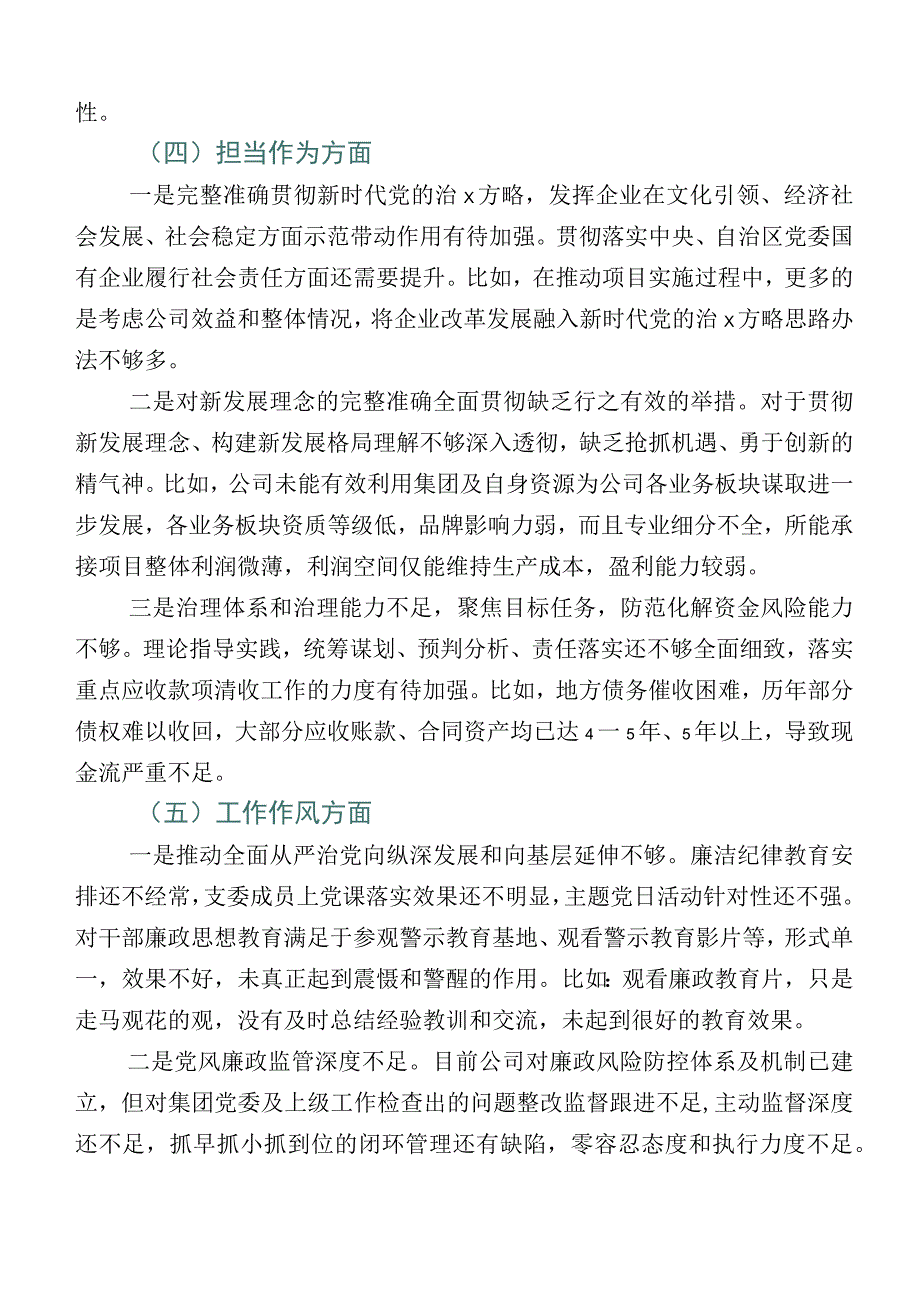 性。

（四）担当作为方面

一是完整准确贯彻新时代党的治x方略，发挥企业在文化引领、经济社会发展、社会稳定方面示范带动作用有待加强。贯彻落实中央、自治区党委国有企业履行社会责任方面还需要提升。比如，在推动项目实施过程中，更多的是考虑公司效益和整体情况，将企业改革发展融入新时代党的治x方略思路办法不够多。

二是对新发展理念的完整准确全面贯彻缺乏行之有效的举措。对于贯彻新发展理念、构建新发展格局理解不够深入透彻，缺乏抢抓机遇、勇于创新的精气神。比如，公司未能有效利用集团及自身资源为公司各业务板块谋取进一步发展，各业务板块资质等级低，品牌影响力弱，而且专业细分不全，所能承接项目整体利润微薄，利润空间仅能维持生产成本，盈利能力较弱。

三是治理体系和治理能力不足，聚焦目标任务，防范化解资金风险能力不够。理论指导实践，统筹谋划、预判分析、责任落实还不够全面细致，落实重点应收款项清收工作的力度有待加强。比如，地方债务催收困难，历年部分债权难以收回，大部分应收账款、合同资产均已达4一5年、5年以上，导致现金流严重不足。

（五）工作作风方面

一是推动全面从严治党向纵深发展和向基层延伸不够。廉洁纪律教育安排还不经常，支委成员上党课落实效果还不明显，主题党日活动针对性还不强。对干部廉政思想教育满足于参观警示教育基地、观看警示教育影片等，形式单一，效果不好，未真正起到震慑和警醒的作用。比如：观看廉政教育片，只是走马观花的观，没有及时总结经验教训和交流，未起到很好的教育效果。

二是党风廉政监管深度不足。目前公司对廉政风险防控体系及机制已建立，但对集团党委及上级工作检查出的问题整改监督跟进不足，主动监督深度还不足，抓早抓小抓到位的闭环管理还有缺陷，零容忍态度和执行力度不足。